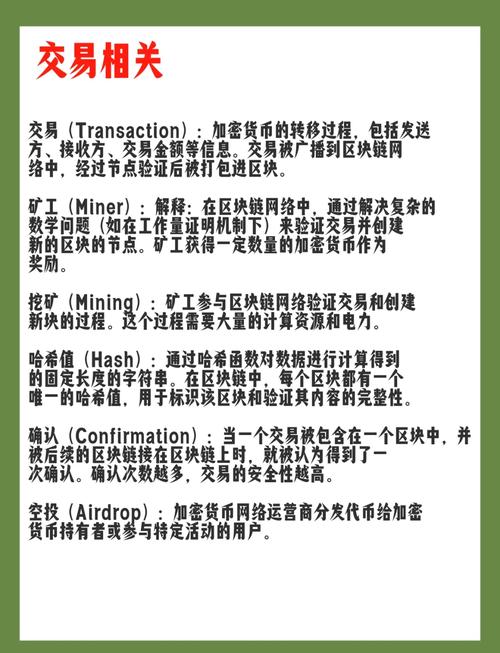 交易相关

交易（Transaction）：加密货币的转移过程，包括发送方、接收方、交易金额等信息。交易被广播到区块链网络中，经过节点验证后被打包进区块。

矿工（Miner）：解释：在区块链网络中，通过解决复杂的数学问题（如在工作量证明机制下）来验证交易并创建新的区块的节点。矿工获得一定数量的加密货币作为奖励。

挖矿（Mining）：矿工参与区块链网络验证交易和创建新块的过程。这个过程需要大量的计算资源和电力。

哈希值（Hash）：通过哈希函数对数据进行计算得到的固定长度的字符串。在区块链中，每个区块都有一个唯一的哈希值，用于标识该区块和验证其内容的完整性。

确认（Confirmation）：当一个交易被包含在一个区块中，并被后续的区块链接在区块链上时，就被认为得到了一次确认。确认次数越多，交易的安全性越高。

空投（Airdrop）：加密货币网络运营商分发代币给加密货币持有者或参与特定活动的用户。